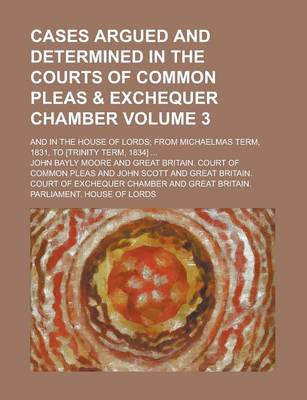 CASES ARGUED AND DETERMINED IN THE COURTS OF COMMON PLEAS & EXCHEQUER CHAMBER VOLUME 3

AND IN THE HOUSE OF LORDS; FROM MICHAELMAS TERM, 1831, TO [TRINITY TERM, 1834] ...

JOHN BAYLY MOORE AND GREAT BRITAIN. COURT OF COMMON PLEAS AND JOHN SCOTT AND GREAT BRITAIN. COURT OF EXCHEQUER CHAMBER AND GREAT BRITAIN. PARLIAMENT. HOUSE OF LORDS